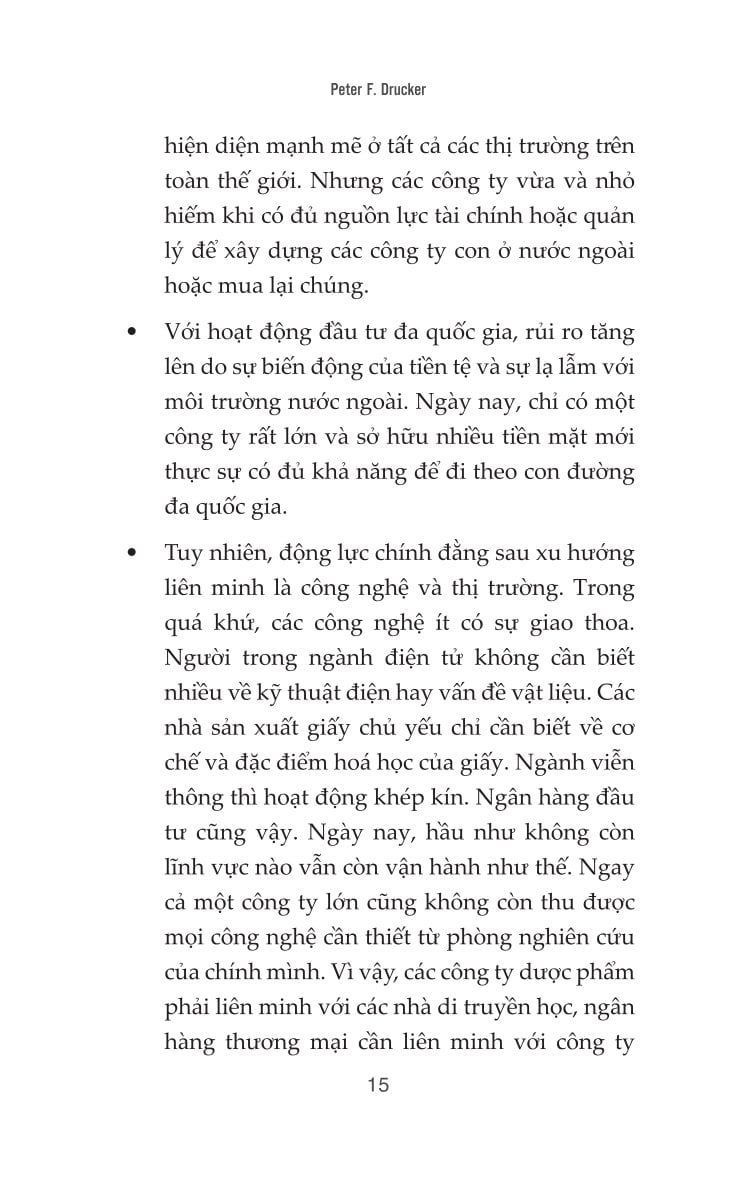 Peter F. Drucker

hiện diện mạnh mẽ ở tất cả các thị trường trên toàn thế giới. Nhưng các công ty vừa và nhỏ hiếm khi có đủ nguồn lực tài chính hoặc quản lý để xây dựng các công ty con ở nước ngoài hoặc mua lại chúng.

• Với hoạt động đầu tư đa quốc gia, rủi ro tăng lên do sự biến động của tiền tệ và sự lạ lẫm với môi trường nước ngoài. Ngày nay, chỉ có một công ty rất lớn và sở hữu nhiều tiền mặt mới thực sự có đủ khả năng để đi theo con đường đa quốc gia.

• Tuy nhiên, động lực chính đằng sau xu hướng liên minh là công nghệ và thị trường. Trong quá khứ, các công nghệ ít có sự giao thoa. Người trong ngành điện tử không cần biết nhiều về kỹ thuật điện hay vấn đề vật liệu. Các nhà sản xuất giấy chủ yếu chỉ cần biết về cơ chế và đặc điểm hoá học của giấy. Ngành viễn thông thì hoạt động khép kín. Ngân hàng đầu tư cũng vậy. Ngày nay, hầu như không còn lĩnh vực nào vẫn còn vận hành như thế. Ngay cả một công ty lớn cũng không còn thu được mọi công nghệ cần thiết từ phòng nghiên cứu của chính mình. Vì vậy, các công ty dược phẩm phải liên minh với các nhà di truyền học, ngân hàng thương mại cần liên minh với công ty

15